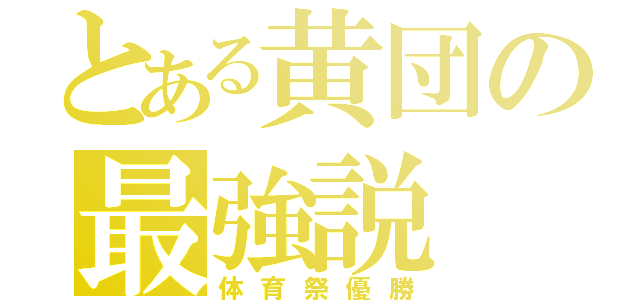 とある黄団の
最強説
体育祭優勝